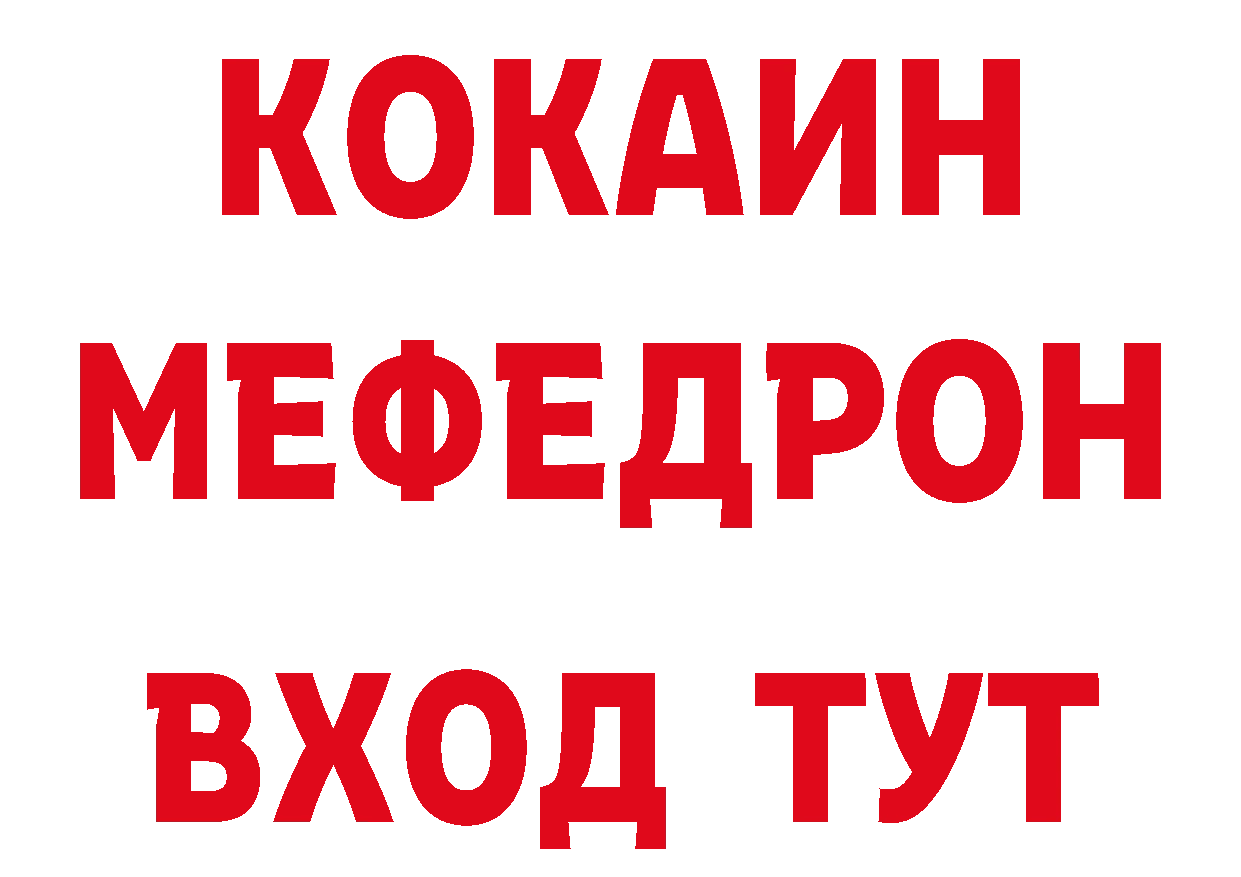 КОКАИН
МЕФЕДРОН
ВХОД ТУТ